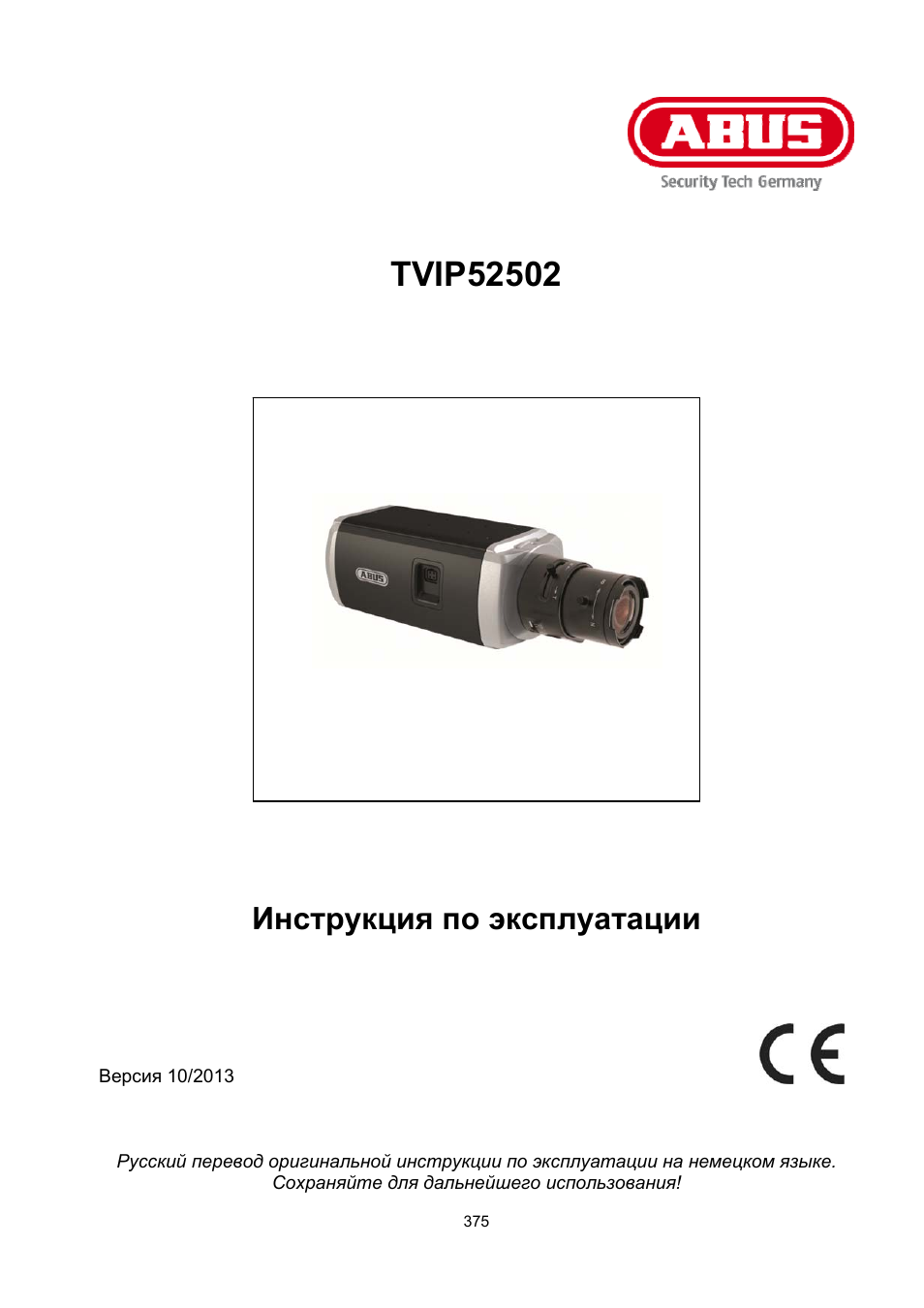 ABUS
Security Tech Germany

TVIP52502

ABUS

Инструкция по эксплуатации

Версия 10/2013

CE

Русский перевод оригинальной инструкции по эксплуатации на немецком языке. Сохраняйте для дальнейшего использования!

375